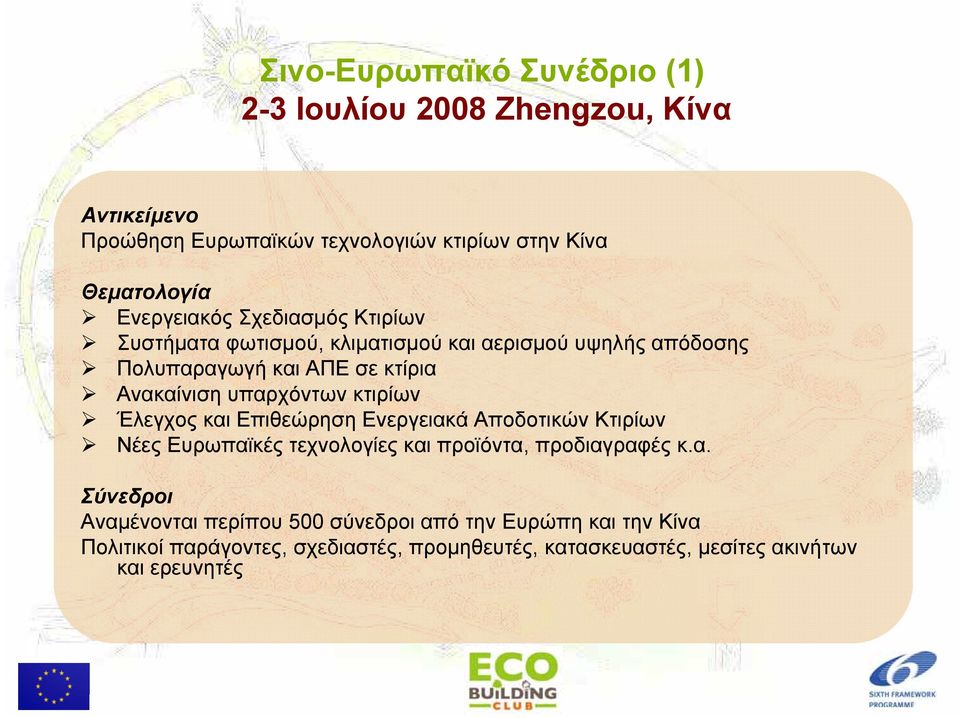 Σινο-Ευρωπαϊκό Συνέδριο (1)
2-3 Ιουλίου 2008 Zhengzou, Κίνα

Αντικείμενο
Προώθηση Ευρωπαϊκών τεχνολογιών κτιρίων στην Κίνα

Θεματολογία
➢ Ενεργειακός Σχεδιασμός Κτιρίων
➢ Συστήματα φωτισμού, κλιματισμού και αερισμού υψηλής απόδοσης
➢ Πολυπαραγωγή και ΑΠΕ σε κτίρια
➢ Ανακαίνιση υπαρχόντων κτιρίων
➢ Έλεγχος και Επιθεώρηση Ενεργειακά Αποδοτικών Κτιρίων
➢ Νέες Ευρωπαϊκές τεχνολογίες και προϊόντα, προδιαγραφές κ.α.

Σύνεδροι
Αναμένονται περίπου 500 σύνεδροι από την Ευρώπη και την Κίνα
Πολιτικοί παράγοντες, σχεδιαστές, προμηθευτές, κατασκευαστές, μεσίτες ακινήτων και ερευνητές

ECO BUILDING CLUB

SIXTH FRAMEWORK PROGRAMME